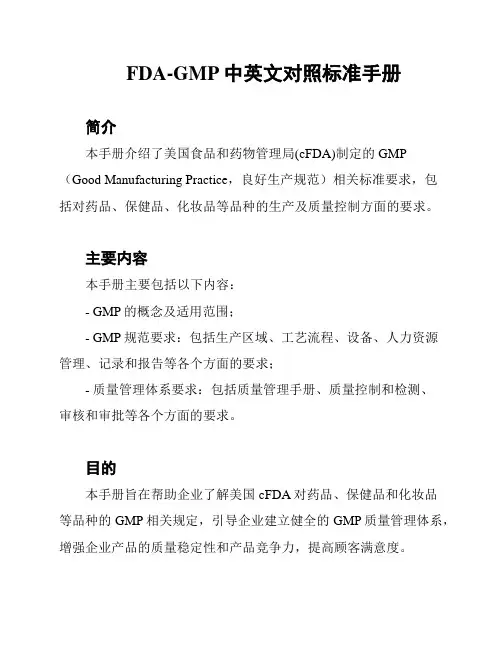 FDA-GMP 中英文对照标准手册

简介

本手册介绍了美国食品和药物管理局(cFDA)制定的 GMP（Good Manufacturing Practice，良好生产规范）相关标准要求，包括对药品、保健品、化妆品等品种的生产及质量控制方面的要求。

主要内容

本手册主要包括以下内容：

- GMP 的概念及适用范围；

- GMP 规范要求：包括生产区域、工艺流程、设备、人力资源管理、记录和报告等各个方面的要求；

- 质量管理体系要求：包括质量管理手册、质量控制和检测、审核和审批等各个方面的要求。

目的

本手册旨在帮助企业了解美国 cFDA 对药品、保健品和化妆品等品种的 GMP 相关规定，引导企业建立健全的 GMP 质量管理体系，增强企业产品的质量稳定性和产品竞争力，提高顾客满意度。